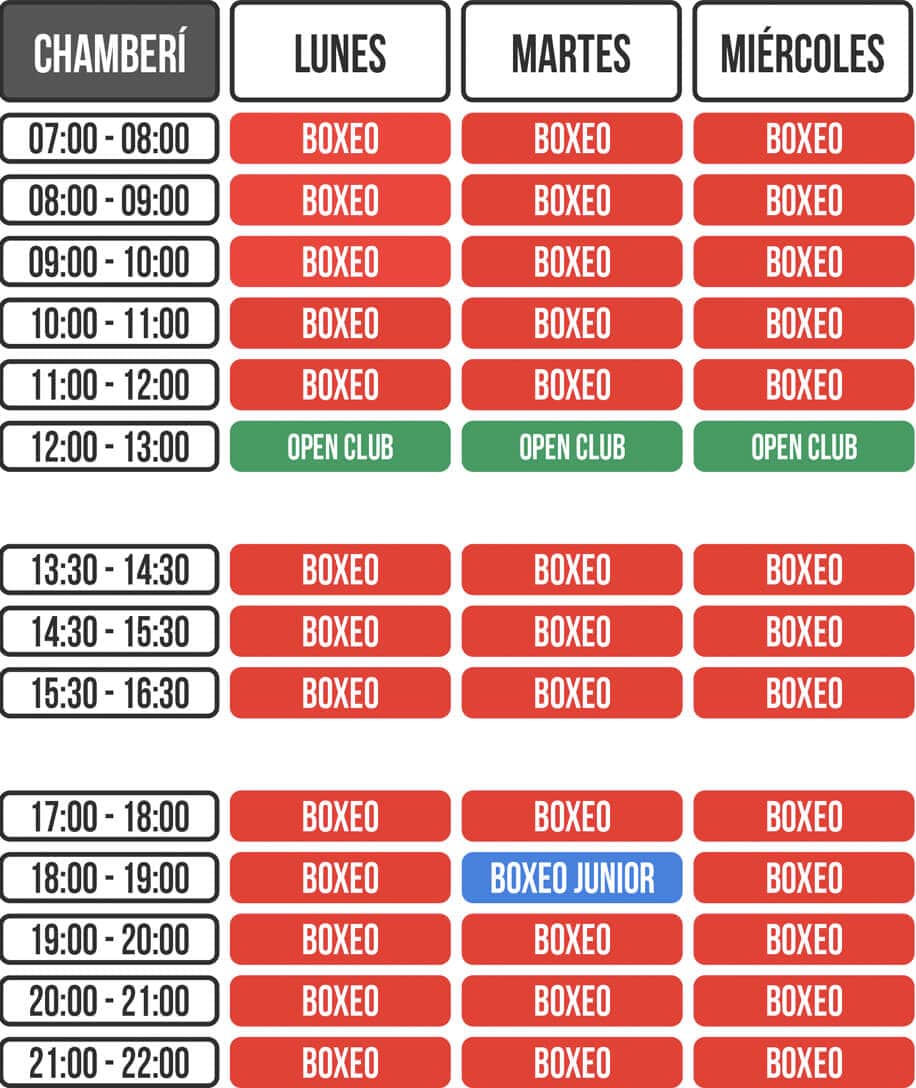 | CHAMBERÍ | LUNES | MARTES | MIÉRCOLES |
|---|---|---|---|
| 07:00 - 08:00 | BOXEO | BOXEO | BOXEO |
| 08:00 - 09:00 | BOXEO | BOXEO | BOXEO |
| 09:00 - 10:00 | BOXEO | BOXEO | BOXEO |
| 10:00 - 11:00 | BOXEO | BOXEO | BOXEO |
| 11:00 - 12:00 | BOXEO | BOXEO | BOXEO |
| 12:00 - 13:00 | OPEN CLUB | OPEN CLUB | OPEN CLUB |
| 13:30 - 14:30 | BOXEO | BOXEO | BOXEO |
| 14:30 - 15:30 | BOXEO | BOXEO | BOXEO |
| 15:30 - 16:30 | BOXEO | BOXEO | BOXEO |
| 17:00 - 18:00 | BOXEO | BOXEO | BOXEO |
| 18:00 - 19:00 | BOXEO | BOXEO JUNIOR | BOXEO |
| 19:00 - 20:00 | BOXEO | BOXEO | BOXEO |
| 20:00 - 21:00 | BOXEO | BOXEO | BOXEO |
| 21:00 - 22:00 | BOXEO | BOXEO | BOXEO |